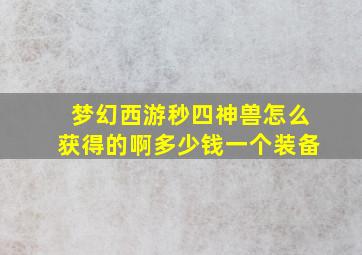 梦幻西游秒四神兽怎么获得的啊多少钱一个装备